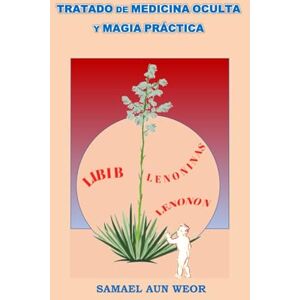 TRATADO DE MEDICINA OCULTA
Y MAGIA PRÁCTICA

LIBIB LENONINAS LENONON

SAMAEL AUN WEOR